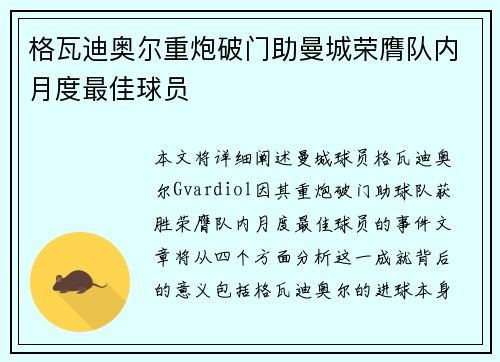 格瓦迪奥尔重炮破门助曼城荣膺队内月度最佳球员

本文将详细阐述曼城球员格瓦迪奥尔Gvardiol因其重炮破门助球队获胜荣膺队内月度最佳球员的事件文章将从四个方面分析这一成就背后的意义包括格瓦迪奥尔的进球本身